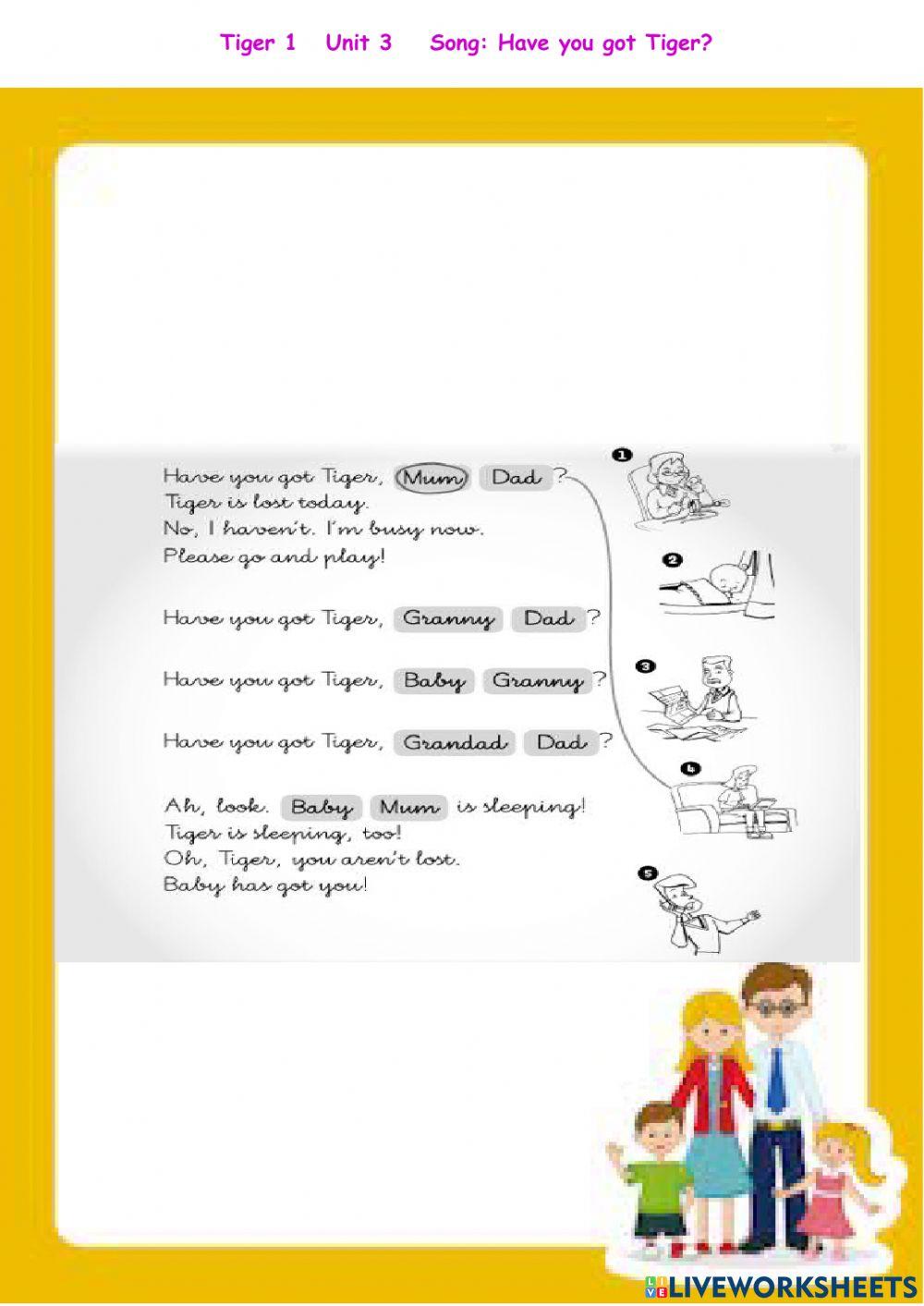 Tiger 1 Unit 3 Song: Have you got Tiger?

Have you got Tiger, Mum Dad ?
Tiger is lost today.
No, I haven't. I'm busy now.
Please go and play!

Have you got Tiger, Granny Dad ?

Have you got Tiger, Baby Granny ?

Have you got Tiger, Grandad Dad ?

Ah, look. Baby Mum is sleeping!
Tiger is sleeping, too!
Oh, Tiger, you aren't lost.
Baby has got you!

1
2
3
4
5

LIVEWORKSHEETS